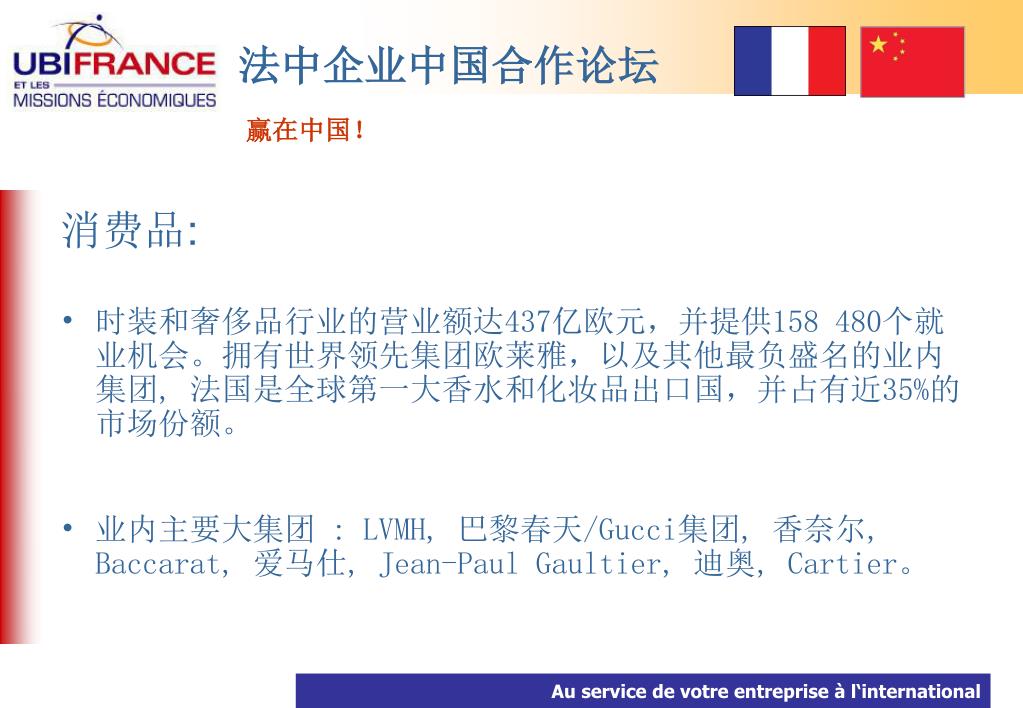 UBIFRANCE
ET LES
MISSIONS ÉCONOMIQUES

法中企业中国合作论坛

赢在中国！

消费品:

• 时装和奢侈品行业的营业额达437亿欧元，并提供158 480个就业机会。拥有世界领先集团欧莱雅，以及其他最负盛名的业内集团, 法国是全球第一大香水和化妆品出口国，并占有近35%的市场份额。

• 业内主要大集团 : LVMH, 巴黎春天/Gucci集团, 香奈尔, Baccarat, 爱马仕, Jean-Paul Gaultier, 迪奥, Cartier。

Au service de votre entreprise à l'international